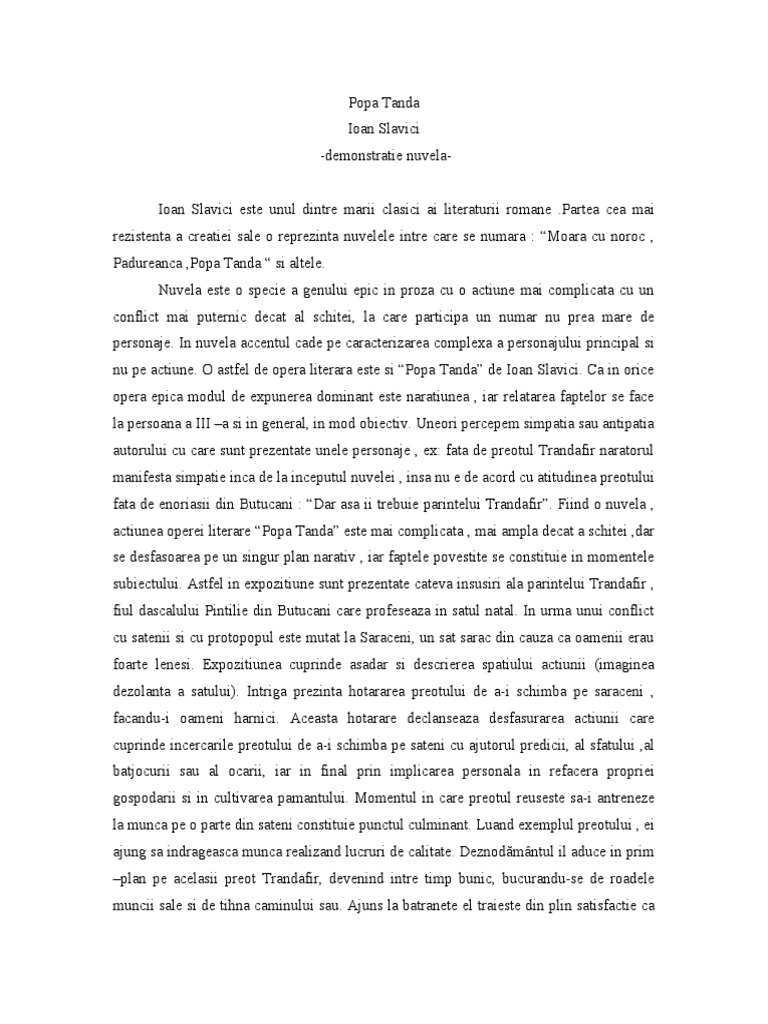 Popa Tanda
Ioan Slavici
-demonstratie nuvela-

Ioan Slavici este unul dintre marii clasici ai literaturii romane .Partea cea mai rezistenta a creatiei sale o reprezinta nuvelele intre care se numara : “Moara cu noroc , Padureanca ,Popa Tanda “ si altele.

Nuvela este o specie a genului epic in proza cu o actiune mai complicata cu un conflict mai puternic decat al schitei, la care participa un numar nu prea mare de personaje. In nuvela accentul cade pe caracterizarea complexa a personajului principal si nu pe actiune. O astfel de opera literara este si “Popa Tanda” de Ioan Slavici. Ca in orice opera epica modul de expunerea dominant este naratiunea , iar relatarea faptelor se face la persoana a III –a si in general, in mod obiectiv. Uneori percepem simpatia sau antipatia autorului cu care sunt prezentate unele personaje , ex: fata de preotul Trandafir naratorul manifesta simpatie inca de la inceputul nuvelei , insa nu e de acord cu atitudinea preotului fata de enoriasii din Butucani : “Dar asa ii trebuie parintelui Trandafir”. Fiind o nuvela , actiunea operei literare “Popa Tanda” este mai complicata , mai ampla decat a schitei ,dar se desfasoarea pe un singur plan narativ , iar faptele povestite se constituie in momentele subiectului. Astfel in expozitiune sunt prezentate cateva insusiri ala parintelui Trandafir , fiul dascalului Pintilie din Butucani care profeseaza in satul natal. In urma unui conflict cu satenii si cu protopopul este mutat la Saraceni, un sat sarac din cauza ca oamenii erau foarte lenesi. Expozitiunea cuprinde asadar si descrierea spatiului actiunii (imaginea dezolanta a satului). Intriga prezinta hotararea preotului de a-i schimba pe saraceni , facandu-i oameni harnici. Aceasta hotarare declanseaza desfasurarea actiunii care cuprinde incercarile preotului de a-i schimba pe sateni cu ajutorul predicii, al sfatului ,al batjocurii sau al ocarii, iar in final prin implicarea personala in refacera propriei gospodarii si in cultivarea pamantului. Momentul in care preotul reuseste sa-i antreneze la munca pe o parte din sateni constituie punctul culminant. Luand exemplul preotului , ei ajung sa indrageasca munca realizand lucruri de calitate. Deznodământul il aduce in prim –plan pe acelasii preot Trandafir, devenind intre timp bunic, bucurandu-se de roadele muncii sale si de tihna caminului sau. Ajuns la batranete el traieste din plin satisfactie ca